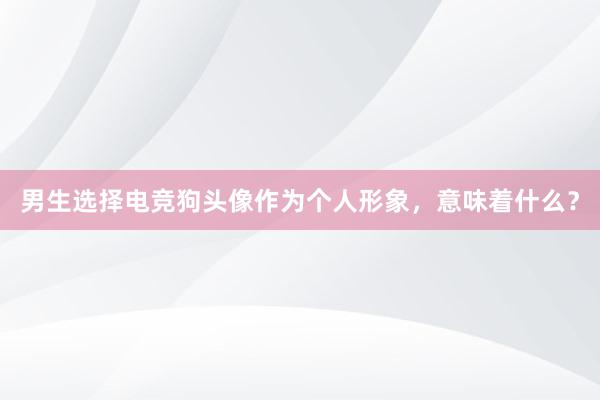 男生选择电竞狗头像作为个人形象，意味着什么？